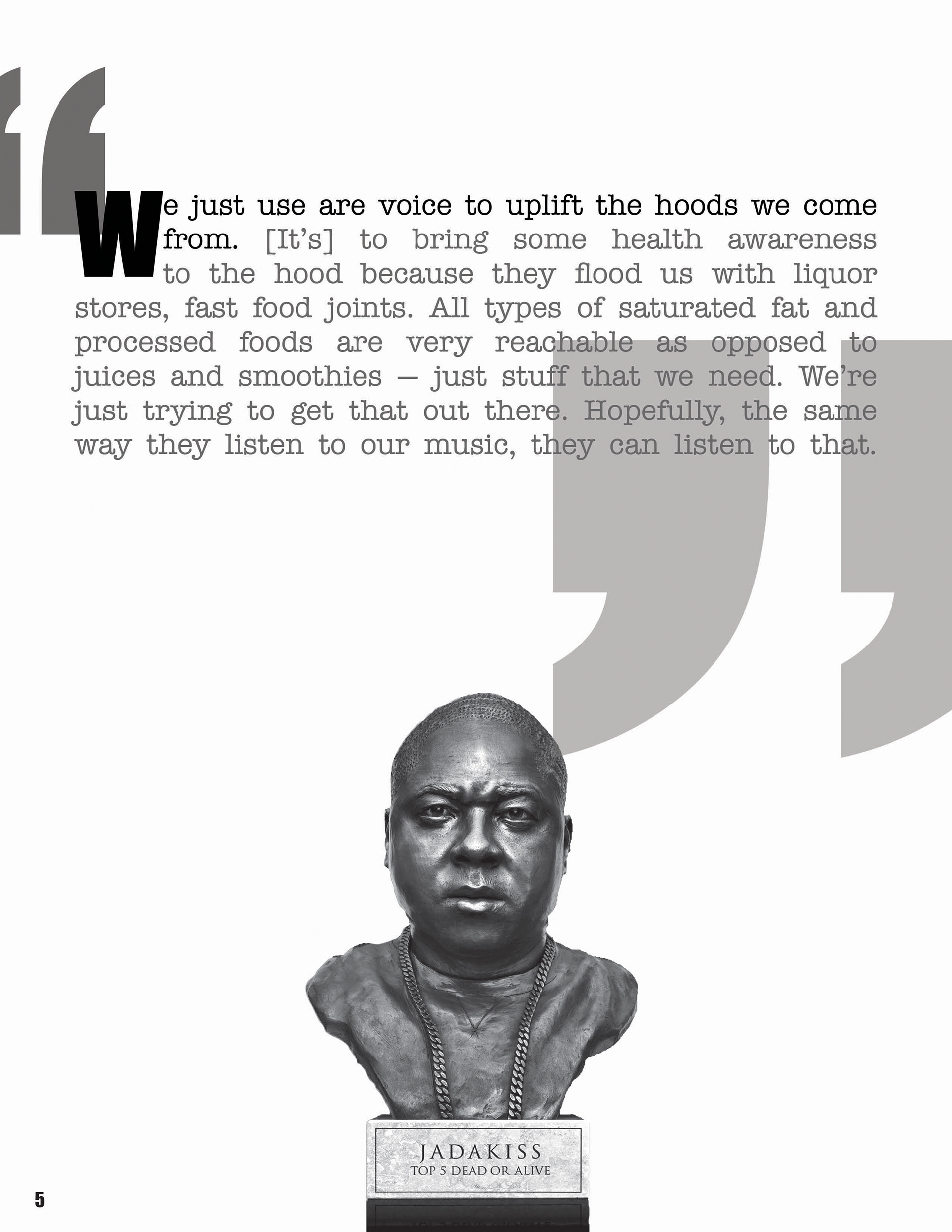 “

We just use are voice to uplift the hoods we come from. [It’s] to bring some health awareness to the hood because they flood us with liquor stores, fast food joints. All types of saturated fat and processed foods are very reachable as opposed to juices and smoothies — just stuff that we need. We’re just trying to get that out there. Hopefully, the same way they listen to our music, they can listen to that.

”

JADAKISS
TOP 5 DEAD OR ALIVE

5